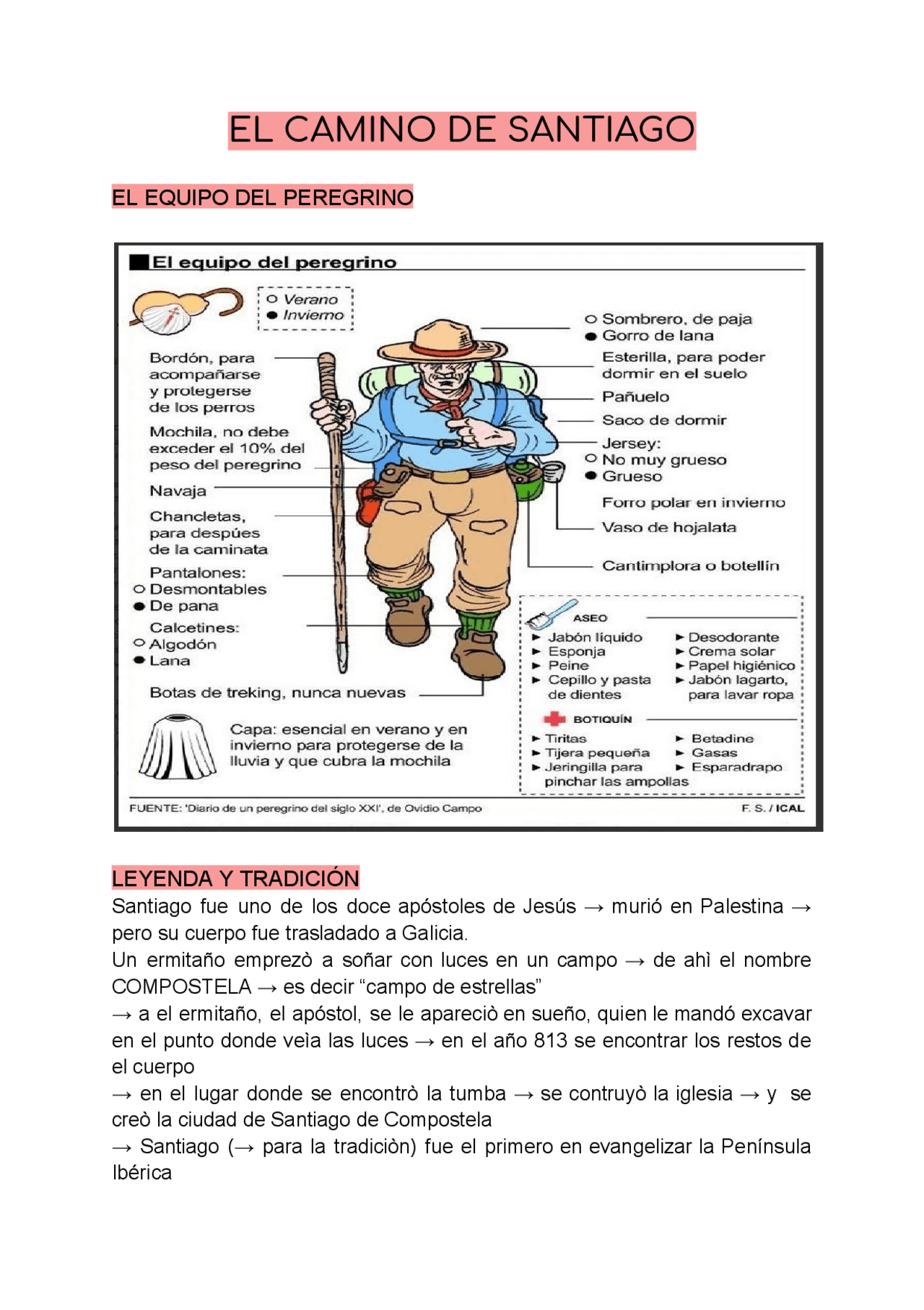 EL CAMINO DE SANTIAGO

EL EQUIPO DEL PEREGRINO

El equipo del peregrino

○ Verano
● Invierno

Bordón, para acompañarse y protegerse de los perros

Mochila, no debe exceder el 10% del peso del peregrino

Navaja

Chancletas, para despúes de la caminata

Pantalones:
○ Desmontables
● De pana

Calcetines:
○ Algodón
● Lana

Botas de treking, nunca nuevas

Capa: esencial en verano y en invierno para protegerse de la lluvia y que cubra la mochila

○ Sombrero, de paja
● Gorro de lana

Esterilla, para poder dormir en el suelo

Pañuelo

Saco de dormir

Jersey:
○ No muy grueso
● Grueso

Forro polar en invierno

Vaso de hojalata

Cantimplora o botellín

ASEO
► Jabón líquido
► Esponja
► Peine
► Cepillo y pasta de dientes
► Desodorante
► Crema solar
► Papel higiénico
► Jabón lagarto, para lavar ropa

BOTIQUÍN
► Tiritas
► Tijera pequeña
► Jeringilla para pinchar las ampollas
► Betadine
► Gasas
► Esparadrapo

FUENTE: 'Diario de un peregrino del siglo XXI', de Ovidio Campo

F. S. / ICAL

LEYENDA Y TRADICIÓN
Santiago fue uno de los doce apóstoles de Jesús → murió en Palestina → pero su cuerpo fue trasladado a Galicia.
Un ermitaño emprezò a soñar con luces en un campo → de ahì el nombre COMPOSTELA → es decir “campo de estrellas”
→ a el ermitaño, el apóstol, se le apareciò en sueño, quien le mandó excavar en el punto donde veìa las luces → en el año 813 se encontrar los restos de el cuerpo
→ en el lugar donde se encontrò la tumba → se contruyò la iglesia → y se creò la ciudad de Santiago de Compostela
→ Santiago (→ para la tradiciòn) fue el primero en evangelizar la Península Ibérica